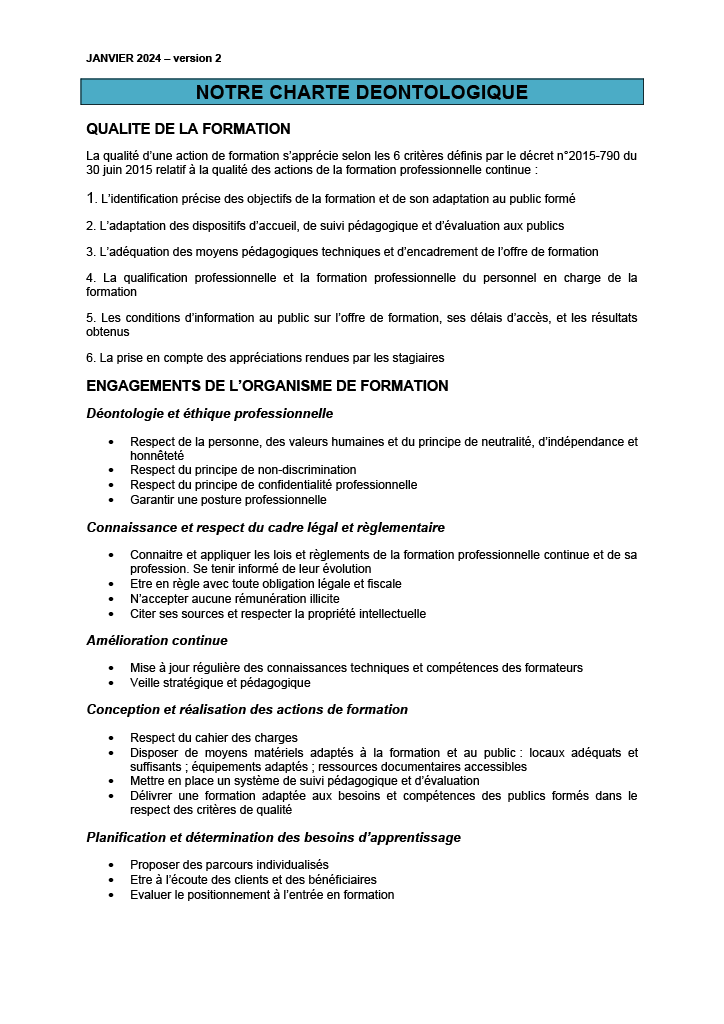 JANVIER 2024 – version 2

NOTRE CHARTE DEONTOLOGIQUE

QUALITE DE LA FORMATION

La qualité d'une action de formation s'apprécie selon les 6 critères définis par le décret n°2015-790 du 30 juin 2015 relatif à la qualité des actions de la formation professionnelle continue :

1. L'identification précise des objectifs de la formation et de son adaptation au public formé

2. L'adaptation des dispositifs d'accueil, de suivi pédagogique et d'évaluation aux publics

3. L'adéquation des moyens pédagogiques techniques et d'encadrement de l'offre de formation

4. La qualification professionnelle et la formation professionnelle du personnel en charge de la formation

5. Les conditions d'information au public sur l'offre de formation, ses délais d'accès, et les résultats obtenus

6. La prise en compte des appréciations rendues par les stagiaires

ENGAGEMENTS DE L'ORGANISME DE FORMATION

Déontologie et éthique professionnelle

• Respect de la personne, des valeurs humaines et du principe de neutralité, d'indépendance et honnêteté
• Respect du principe de non-discrimination
• Respect du principe de confidentialité professionnelle
• Garantir une posture professionnelle

Connaissance et respect du cadre légal et règlementaire

• Connaitre et appliquer les lois et règlements de la formation professionnelle continue et de sa profession. Se tenir informé de leur évolution
• Etre en règle avec toute obligation légale et fiscale
• N'accepter aucune rémunération illicite
• Citer ses sources et respecter la propriété intellectuelle

Amélioration continue

• Mise à jour régulière des connaissances techniques et compétences des formateurs
• Veille stratégique et pédagogique

Conception et réalisation des actions de formation

• Respect du cahier des charges
• Disposer de moyens matériels adaptés à la formation et au public : locaux adéquats et suffisants ; équipements adaptés ; ressources documentaires accessibles
• Mettre en place un système de suivi pédagogique et d'évaluation
• Délivrer une formation adaptée aux besoins et compétences des publics formés dans le respect des critères de qualité

Planification et détermination des besoins d'apprentissage

• Proposer des parcours individualisés
• Etre à l'écoute des clients et des bénéficiaires
• Evaluer le positionnement à l'entrée en formation